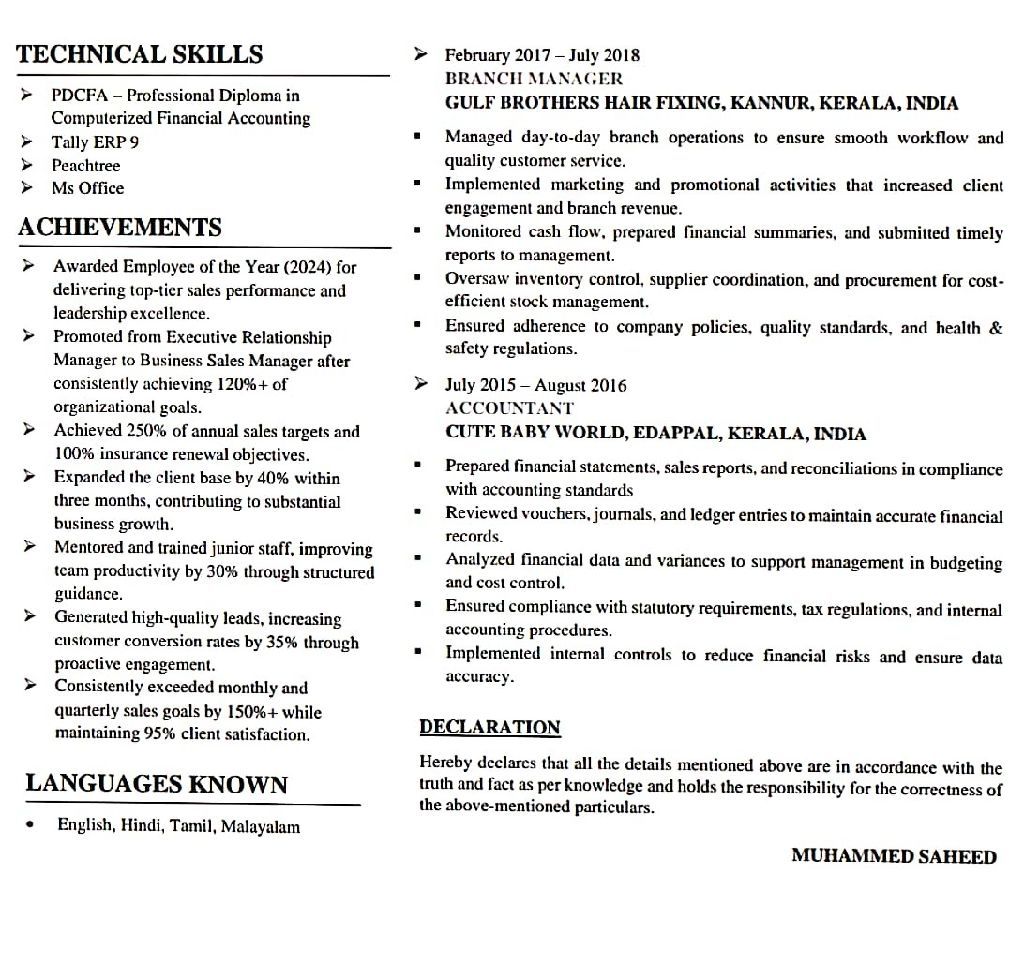 TECHNICAL SKILLS

➢ PDCFA – Professional Diploma in Computerized Financial Accounting
➢ Tally ERP 9
➢ Peachtree
➢ Ms Office

ACHIEVEMENTS

➢ Awarded Employee of the Year (2024) for delivering top-tier sales performance and leadership excellence.
➢ Promoted from Executive Relationship Manager to Business Sales Manager after consistently achieving 120%+ of organizational goals.
➢ Achieved 250% of annual sales targets and 100% insurance renewal objectives.
➢ Expanded the client base by 40% within three months, contributing to substantial business growth.
➢ Mentored and trained junior staff, improving team productivity by 30% through structured guidance.
➢ Generated high-quality leads, increasing customer conversion rates by 35% through proactive engagement.
➢ Consistently exceeded monthly and quarterly sales goals by 150%+ while maintaining 95% client satisfaction.

LANGUAGES KNOWN

• English, Hindi, Tamil, Malayalam

➢ February 2017 – July 2018
BRANCH MANAGER
GULF BROTHERS HAIR FIXING, KANNUR, KERALA, INDIA

▪ Managed day-to-day branch operations to ensure smooth workflow and quality customer service.
▪ Implemented marketing and promotional activities that increased client engagement and branch revenue.
▪ Monitored cash flow, prepared financial summaries, and submitted timely reports to management.
▪ Oversaw inventory control, supplier coordination, and procurement for cost-efficient stock management.
▪ Ensured adherence to company policies, quality standards, and health & safety regulations.

➢ July 2015 – August 2016
ACCOUNTANT
CUTE BABY WORLD, EDAPPAL, KERALA, INDIA

▪ Prepared financial statements, sales reports, and reconciliations in compliance with accounting standards
▪ Reviewed vouchers, journals, and ledger entries to maintain accurate financial records.
▪ Analyzed financial data and variances to support management in budgeting and cost control.
▪ Ensured compliance with statutory requirements, tax regulations, and internal accounting procedures.
▪ Implemented internal controls to reduce financial risks and ensure data accuracy.

DECLARATION

Hereby declares that all the details mentioned above are in accordance with the truth and fact as per knowledge and holds the responsibility for the correctness of the above-mentioned particulars.

MUHAMMED SAHEED